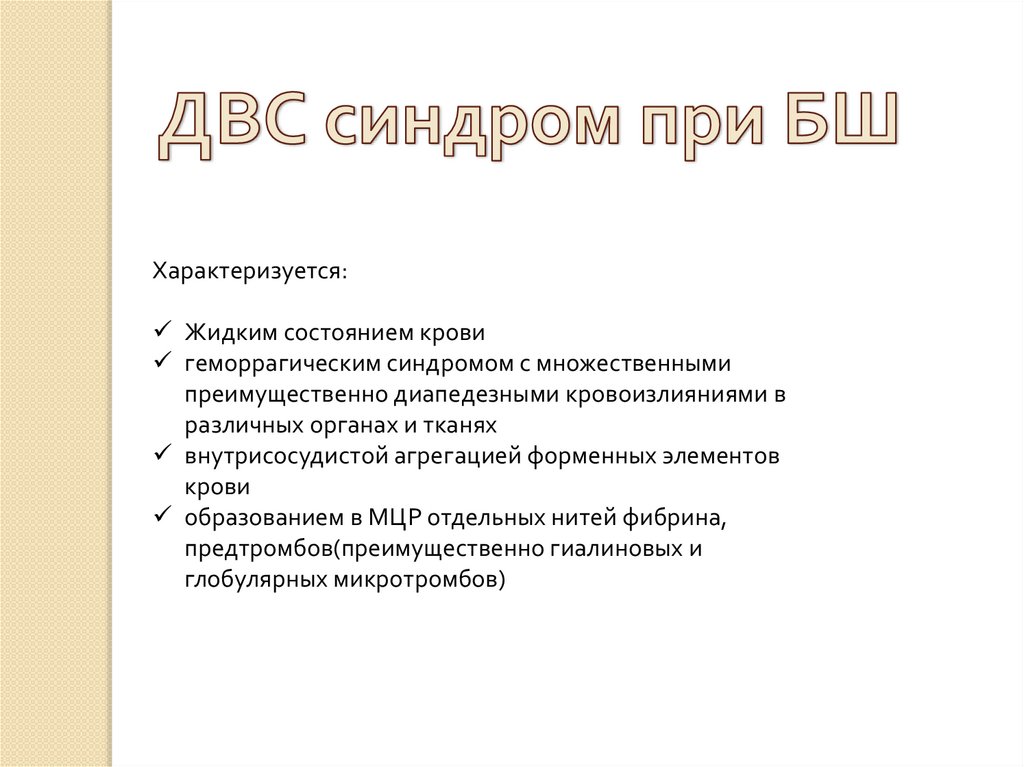 ДВС синдром при БШ

Характеризуется:

✓ Жидким состоянием крови
✓ геморрагическим синдромом с множественными преимущественно диапедезными кровоизлияниями в различных органах и тканях
✓ внутрисосудистой агрегацией форменных элементов крови
✓ образованием в МЦР отдельных нитей фибрина, предтромбов(преимущественно гиалиновых и глобулярных микротромбов)